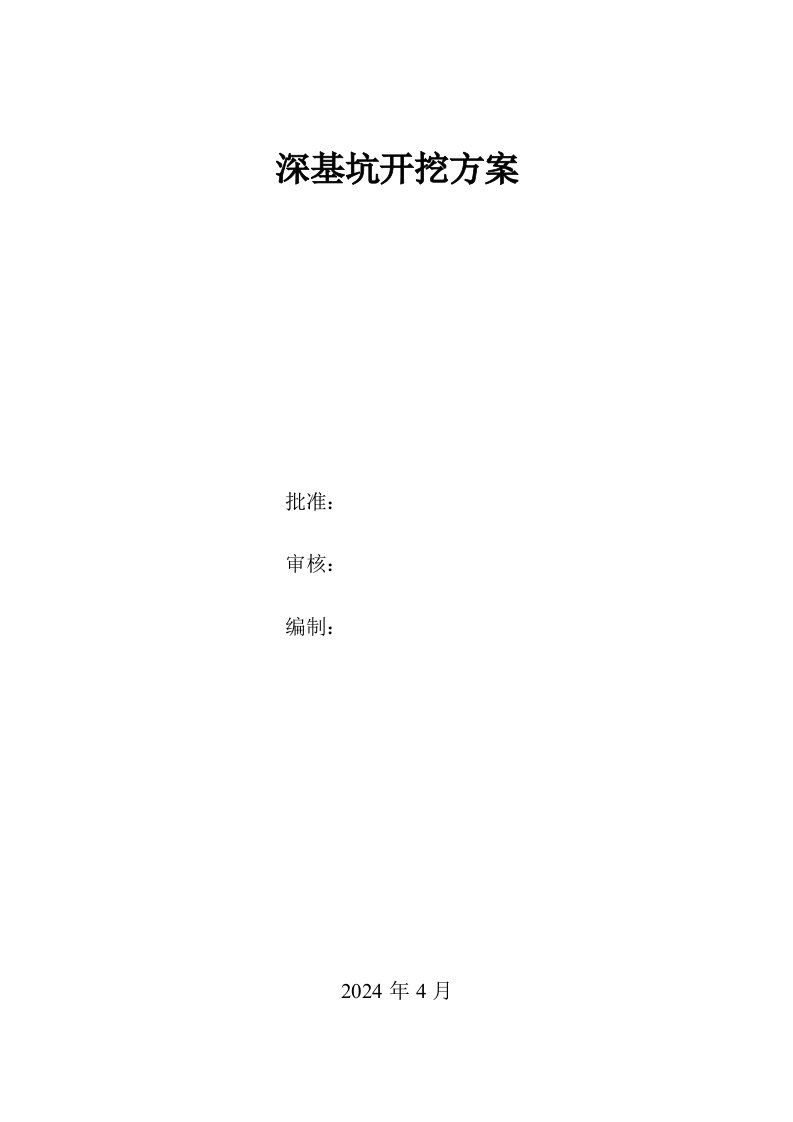 深基坑开挖方案

批准：

审核：

编制：

2024 年 4 月